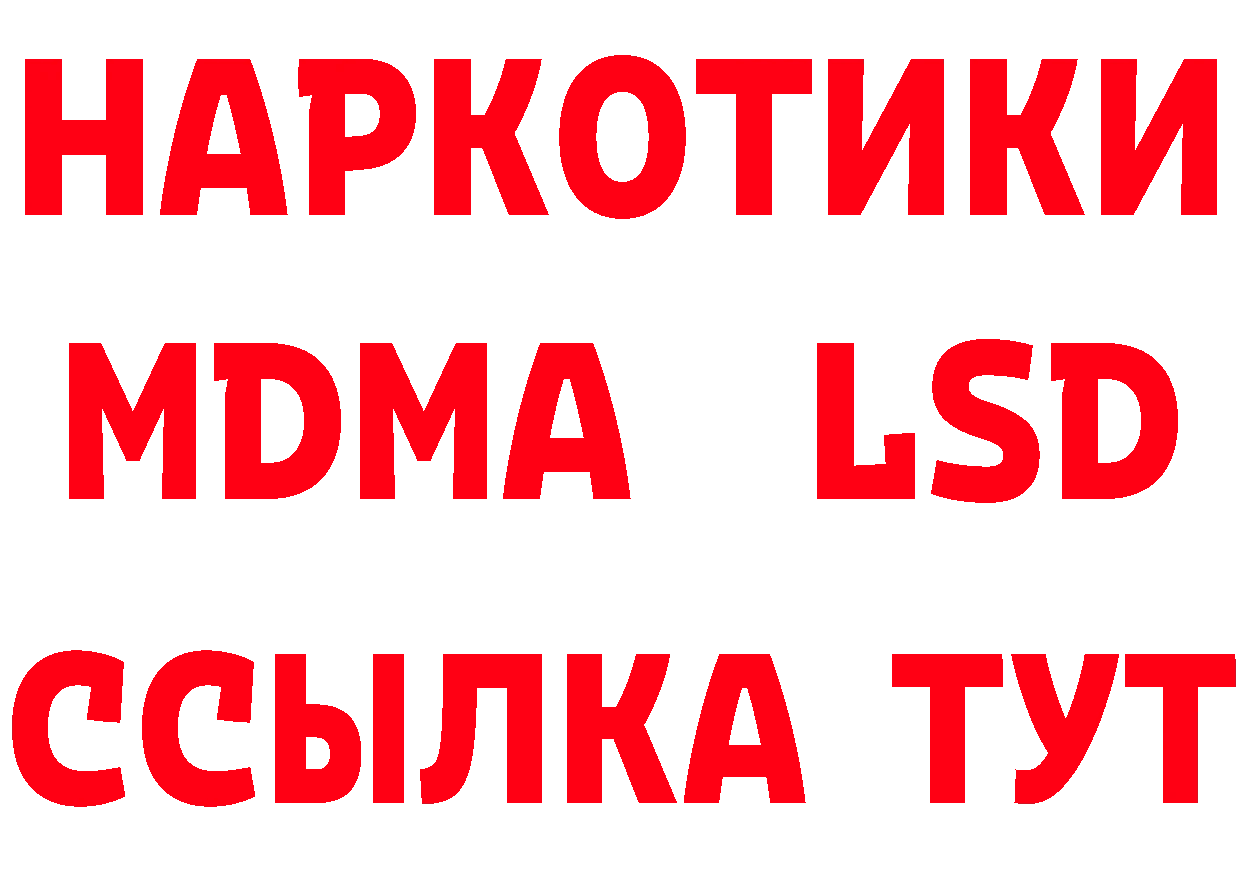 НАРКОТИКИ
MDMA LSD
ССЫЛКА ТУТ